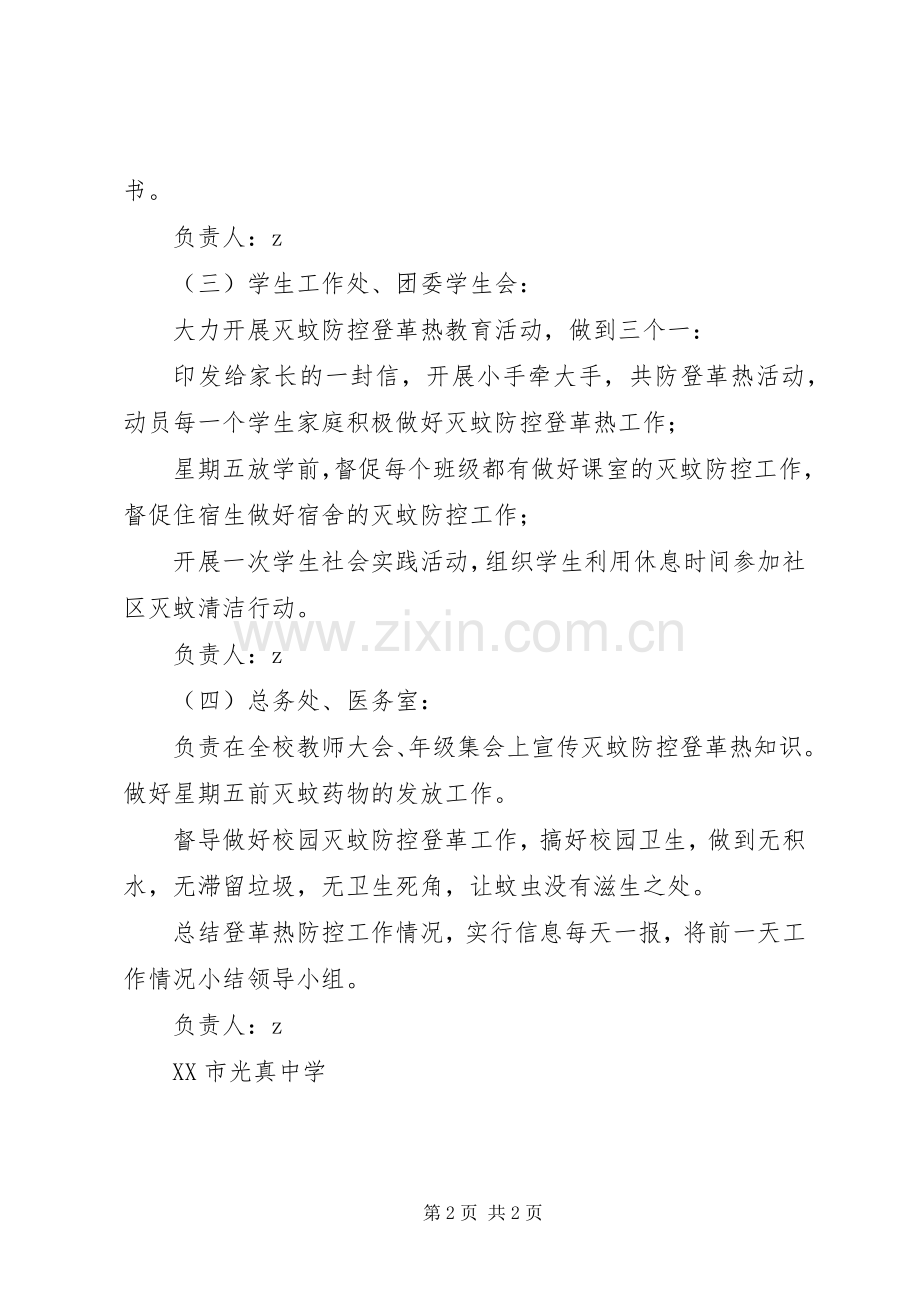 书。

负责人：z

（三）学生工作处、团委学生会：

大力开展灭蚊防控登革热教育活动，做到三个一：

印发给家长的一封信，开展小手牵大手，共防登革热活动，动员每一个学生家庭积极做好灭蚊防控登革热工作；

星期五放学前，督促每个班级都有做好课室的灭蚊防控工作，督促住宿生做好宿舍的灭蚊防控工作；

开展一次学生社会实践活动，组织学生利用休息时间参加社区灭蚊清洁行动。

www.zixin.com.cn

负责人：z

（四）总务处、医务室：

负责在全校教师大会、年级集会上宣传灭蚊防控登革热知识。做好星期五前灭蚊药物的发放工作。

督导做好校园灭蚊防控登革工作，搞好校园卫生，做到无积水，无滞留垃圾，无卫生死角，让蚊虫没有滋生之处。

总结登革热防控工作情况，实行信息每天一报，将前一天工作情况小结领导小组。

负责人：z

XX 市光真中学

第 2 页 共 2 页